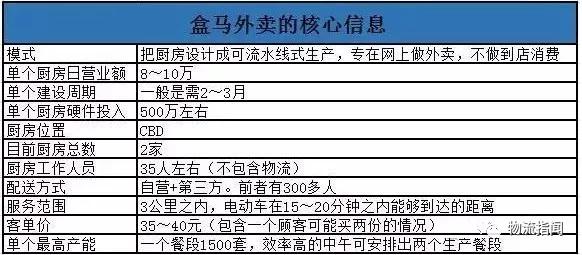 | 盒马外卖的核心信息 | |
|---|---|
| 模式 | 把厨房设计成可流水线式生产，专在网上做外卖，不做到店消费 |
| 单个厨房日营业额 | 8～10万 |
| 单个建设周期 | 一般是需2～3月 |
| 单个厨房硬件投入 | 500万左右 |
| 厨房位置 | CBD |
| 目前厨房总数 | 2家 |
| 厨房工作人员 | 35人左右（不包含物流） |
| 配送方式 | 自营+第三方。前者有300多人 |
| 服务范围 | 3公里之内，电动车在15～20分钟之内能够到达的距离 |
| 客单价 | 35～40元（包含一个顾客可能买两份的情况） |
| 单个最高产能 | 一个餐段1500套，效率高的中午可安排出两个生产餐段 |

物流指闻